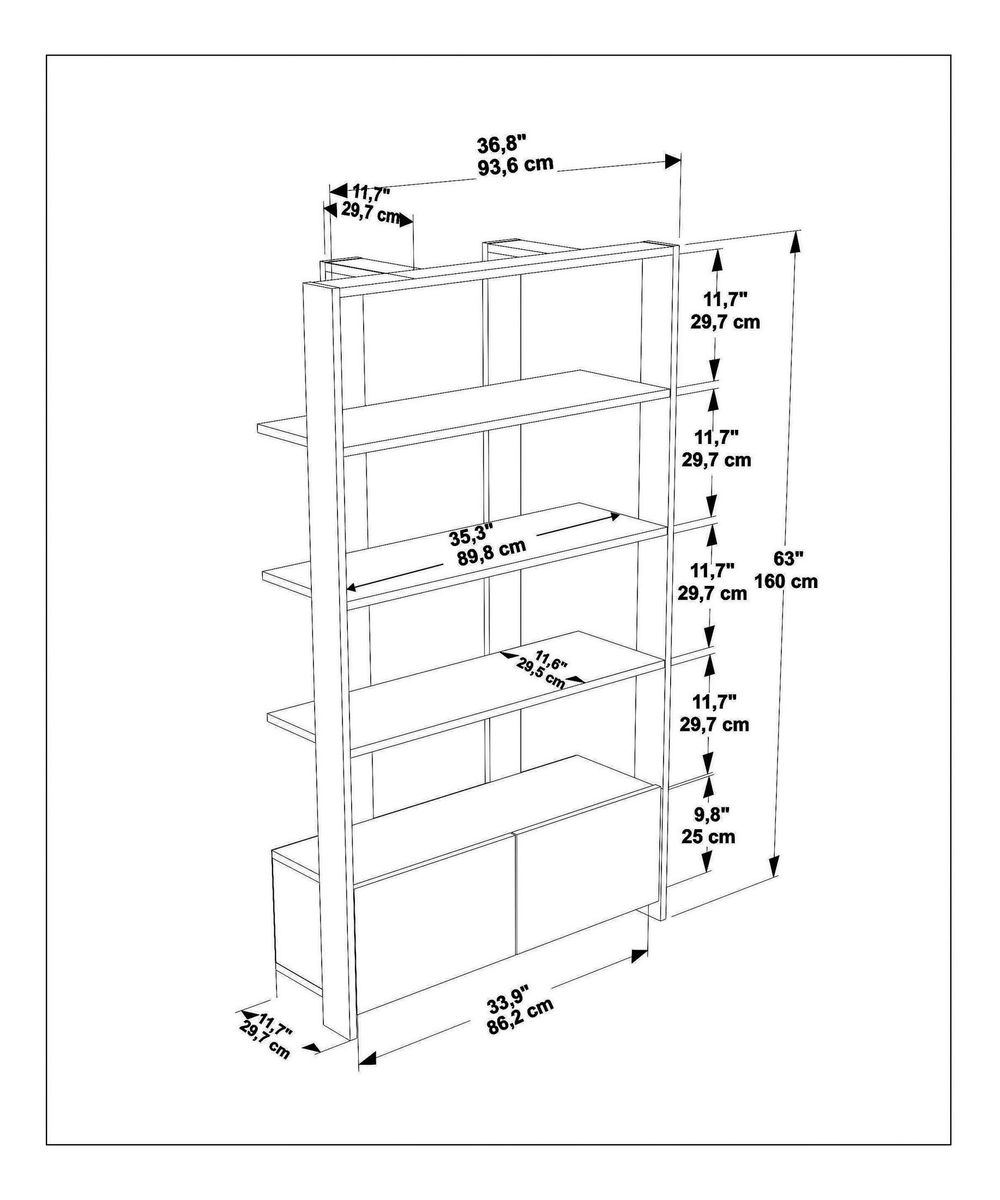 36,8"
93,6 cm

11,7"
29,7 cm

11,7"
29,7 cm

11,7"
29,7 cm

35,3"
89,8 cm

11,7"
29,7 cm

63"
160 cm

11,6"
29,5 cm

11,7"
29,7 cm

9,8"
25 cm

33,9"
86,2 cm

11,7"
29,7 cm